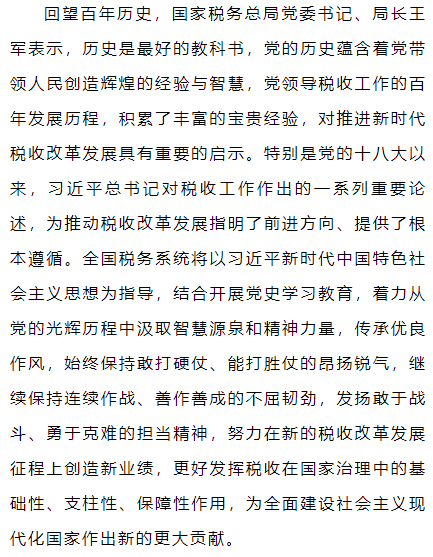 回望百年历史，国家税务总局党委书记、局长王军表示，历史是最好的教科书，党的历史蕴含着党带领人民创造辉煌的经验与智慧，党领导税收工作的百年发展历程，积累了丰富的宝贵经验，对推进新时代税收改革发展具有重要的启示。特别是党的十八大以来，习近平总书记对税收工作作出的一系列重要论述，为推动税收改革发展指明了前进方向、提供了根本遵循。全国税务系统将以习近平新时代中国特色社会主义思想为指导，结合开展党史学习教育，着力从党的光辉历程中汲取智慧源泉和精神力量，传承优良作风，始终保持敢打硬仗、能打胜仗的昂扬锐气，继续保持连续作战、善作善成的不屈韧劲，发扬敢于战斗、勇于克难的担当精神，努力在新的税收改革发展征程上创造新业绩，更好发挥税收在国家治理中的基础性、支柱性、保障性作用，为全面建设社会主义现代化国家作出新的更大贡献。